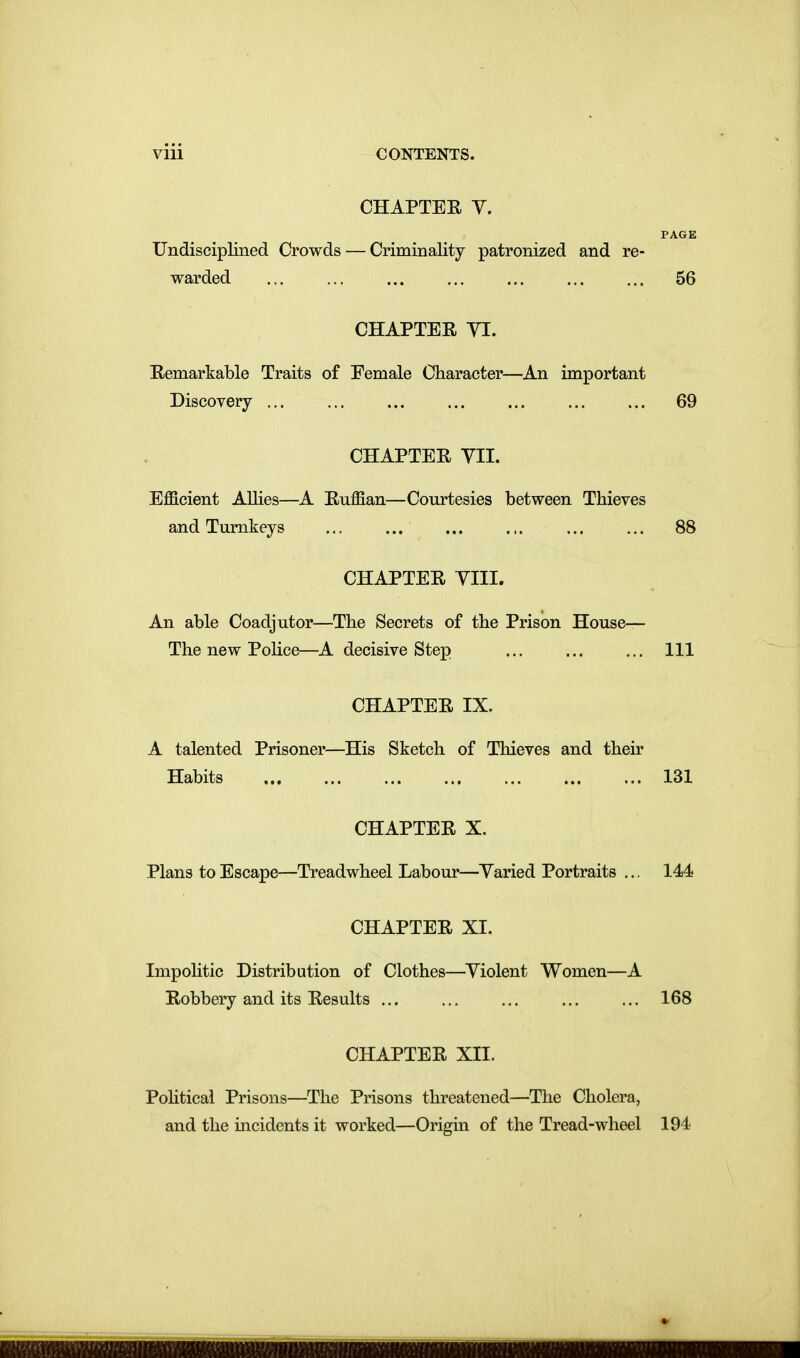 viii CONTENTS.

CHAPTER V.

PAGE

Undisciplined Crowds — Criminality patronized and rewarded ... ... ... ... ... ... ... 56

CHAPTER VI.

Remarkable Traits of Female Character—An important Discovery ... ... ... ... ... ... ... 69

CHAPTER VII.

Efficient Allies—A Ruffian—Courtesies between Thieves and Turnkeys ... ... ... ... ... ... 88

CHAPTER VIII.

An able Coadjutor—The Secrets of the Prison House—The new Police—A decisive Step ... ... ... 111

CHAPTER IX.

A talented Prisoner—His Sketch of Thieves and their Habits ... ... ... ... ... ... ... 131

CHAPTER X.

Plans to Escape—Treadwheel Labour—Varied Portraits ... 144

CHAPTER XI.

Impolitic Distribution of Clothes—Violent Women—A Robbery and its Results ... ... ... ... ... 168

CHAPTER XII.

Political Prisons—The Prisons threatened—The Cholera, and the incidents it worked—Origin of the Tread-wheel 194